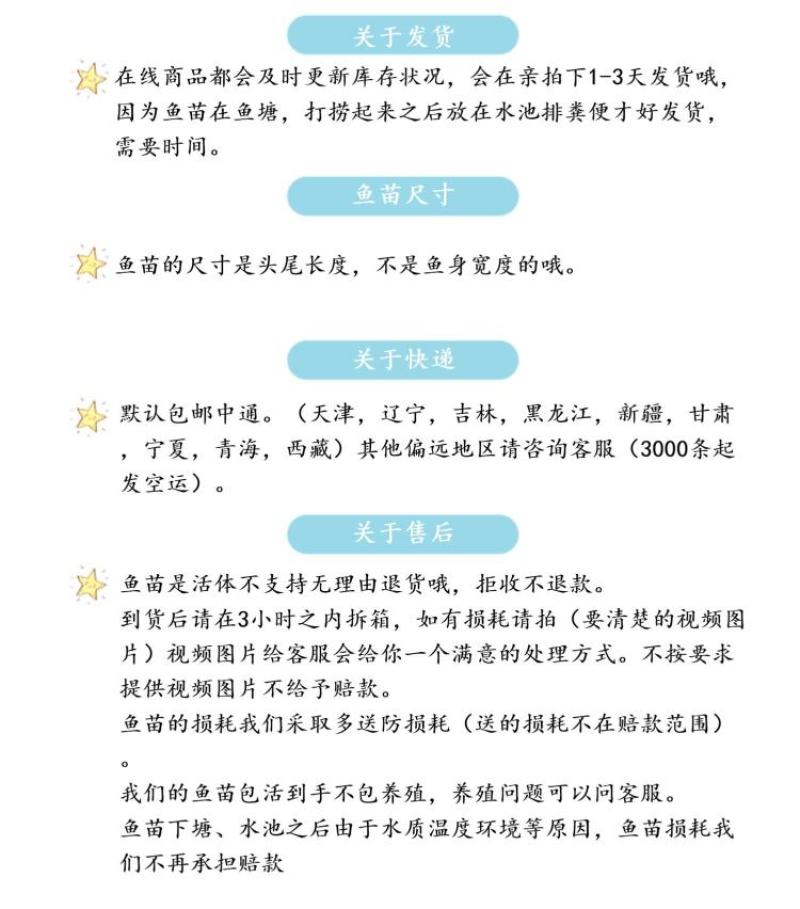 关于发货

在线商品都会及时更新库存状况，会在亲拍下1-3天发货哦，因为鱼苗在鱼塘，打捞起来之后放在水池排粪便才好发货，需要时间。

鱼苗尺寸

鱼苗的尺寸是头尾长度，不是鱼身宽度的哦。

关于快递

默认包邮中通。（天津，辽宁，吉林，黑龙江，新疆，甘肃，宁夏，青海，西藏）其他偏远地区请咨询客服（3000条起发空运）。

关于售后

鱼苗是活体不支持无理由退货哦，拒收不退款。
到货后请在3小时之内拆箱，如有损耗请拍（要清楚的视频图片）视频图片给客服会给你一个满意的处理方式。不按要求提供视频图片不给予赔款。
鱼苗的损耗我们采取多送防损耗（送的损耗不在赔款范围）。
我们的鱼苗包活到手不包养殖，养殖问题可以问客服。
鱼苗下塘、水池之后由于水质温度环境等原因，鱼苗损耗我们不再承担赔款